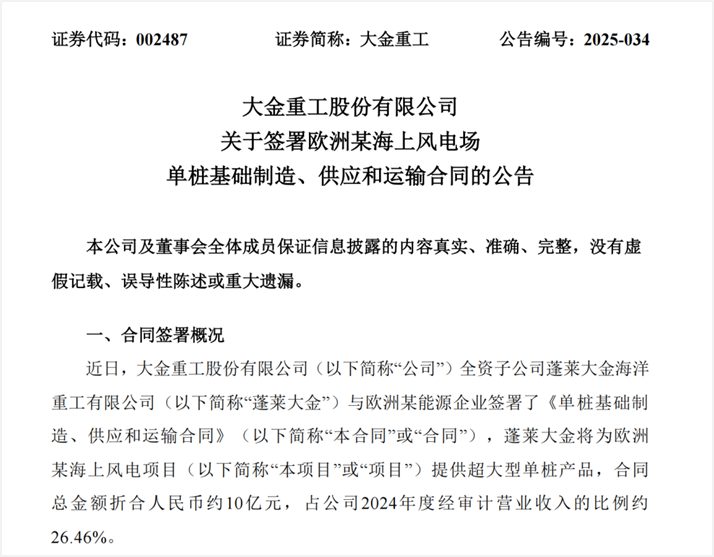 证券代码：002487　　证券简称：大金重工　　公告编号：2025-034

大金重工股份有限公司
关于签署欧洲某海上风电场
单桩基础制造、供应和运输合同的公告

本公司及董事会全体成员保证信息披露的内容真实、准确、完整，没有虚假记载、误导性陈述或重大遗漏。

一、合同签署概况

近日，大金重工股份有限公司（以下简称“公司”）全资子公司蓬莱大金海洋重工有限公司（以下简称“蓬莱大金”）与欧洲某能源企业签署了《单桩基础制造、供应和运输合同》（以下简称“本合同”或“合同”），蓬莱大金将为欧洲某海上风电项目（以下简称“本项目”或“项目”）提供超大型单桩产品，合同总金额折合人民币约10亿元，占公司2024年度经审计营业收入的比例约26.46%。